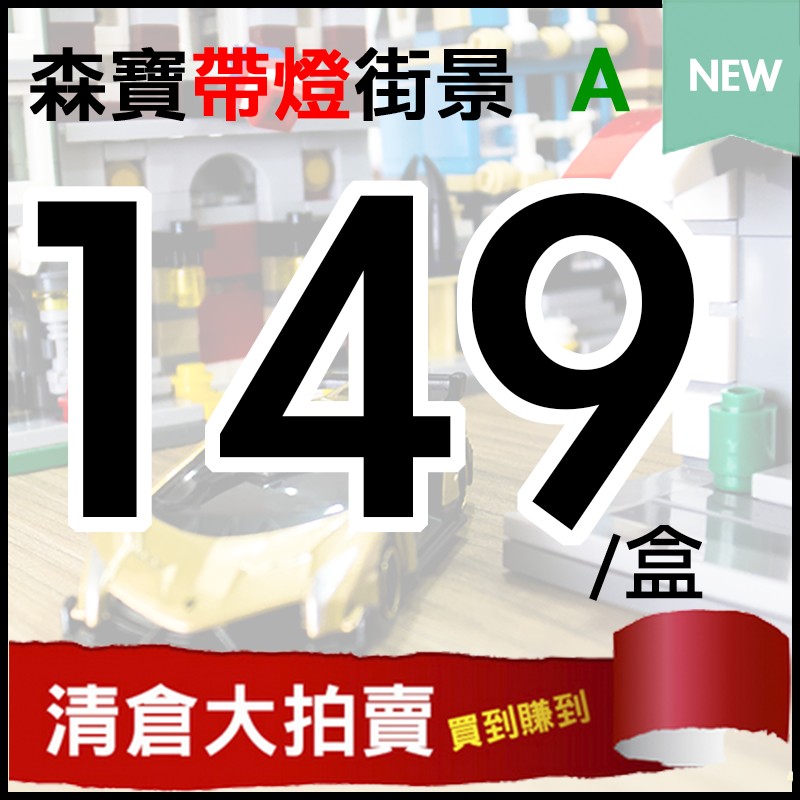 森寶帶燈街景 A

NEW

149

/盒

清倉大拍賣

買到賺到